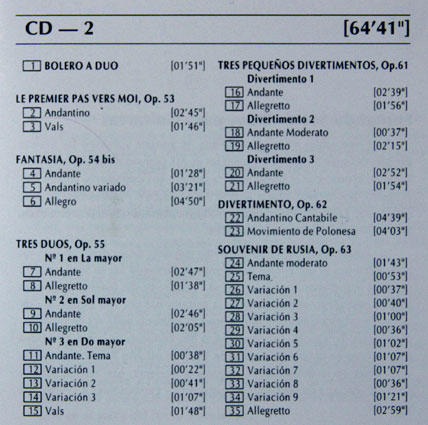 CD — 2 [64'41"]

1 BOLERO A DUO [01'51"]

LE PREMIER PAS VERS MOI, Op. 53
2 Andantino [02'45"]
3 Vals [01'46"]

FANTASIA, Op. 54 bis
4 Andante [01'28"]
5 Andantino variado [03'21"]
6 Allegro [04'50"]

TRES DUOS, Op. 55
Nº 1 en La mayor
7 Andante [02'47"]
8 Allegretto [01'38"]
Nº 2 en Sol mayor
9 Andante [02'46"]
10 Allegretto [02'05"]
Nº 3 en Do mayor
11 Andante. Tema [00'38"]
12 Variación 1 [00'22"]
13 Variación 2 [00'41"]
14 Variación 3 [01'07"]
15 Vals [01'48"]

TRES PEQUEÑOS DIVERTIMENTOS, Op.61
Divertimento 1
16 Andante [02'39"]
17 Allegretto [01'56"]
Divertimento 2
18 Andante Moderato [00'37"]
19 Allegretto [02'15"]
Divertimento 3
20 Andante [02'52"]
21 Allegretto [01'54"]

DIVERTIMENTO, Op. 62
22 Andantino Cantabile [04'39"]
23 Movimiento de Polonesa [04'03"]

SOUVENIR DE RUSIA, Op. 63
24 Andante moderato [01'43"]
25 Tema [00'53"]
26 Variación 1 [00'37"]
27 Variación 2 [00'40"]
28 Variación 3 [01'00"]
29 Variación 4 [00'36"]
30 Variación 5 [01'02"]
31 Variación 6 [01'07"]
32 Variación 7 [01'07"]
33 Variación 8 [00'36"]
34 Variación 9 [01'21"]
35 Allegretto [02'59"]